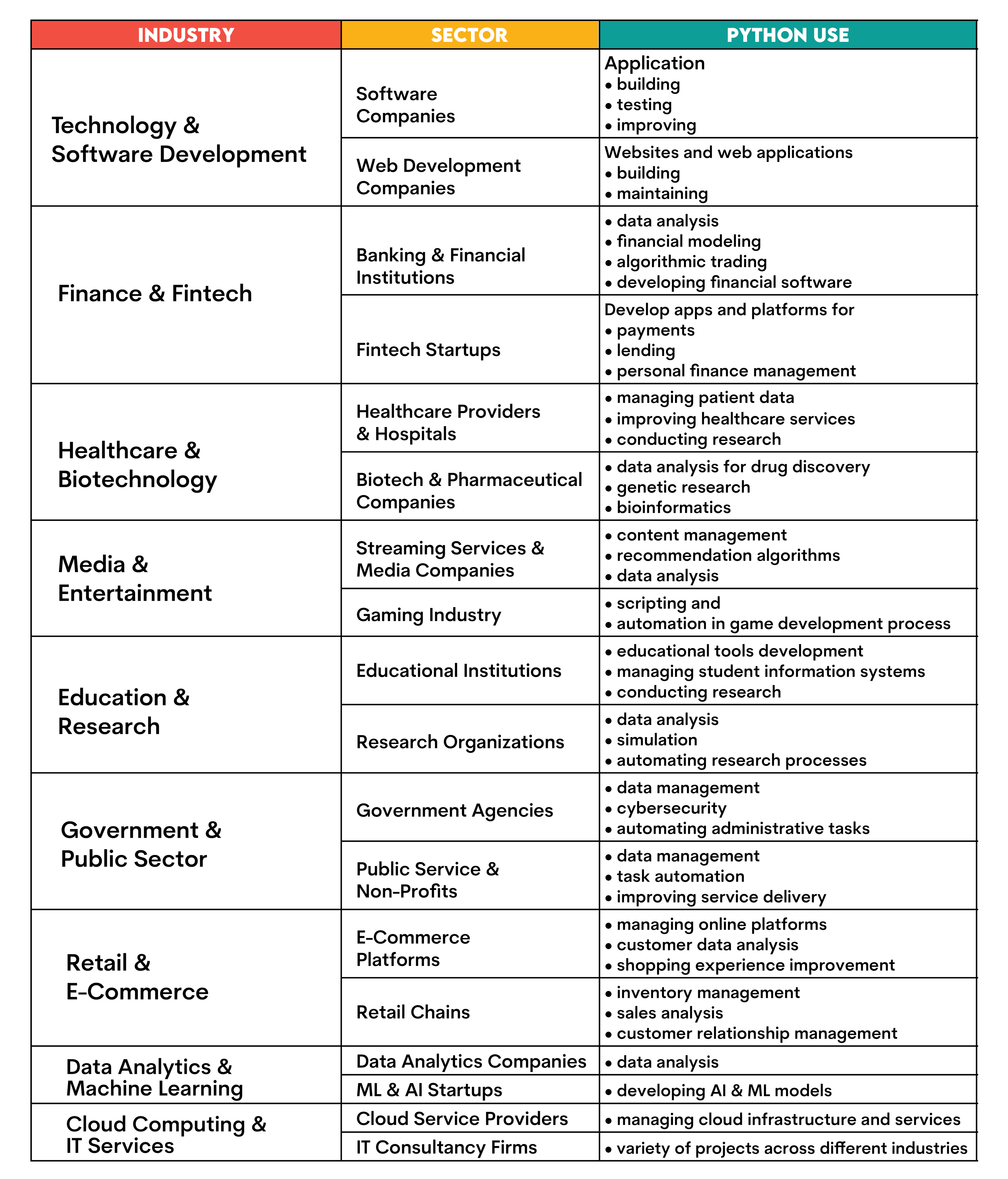 | INDUSTRY | SECTOR | PYTHON USE |
|---|---|---|
| Technology & Software Development | Software Companies | Application • building • testing • improving |
| | Web Development Companies | Websites and web applications • building • maintaining |
| Finance & Fintech | Banking & Financial Institutions | • data analysis • financial modeling • algorithmic trading • developing financial software |
| | Fintech Startups | Develop apps and platforms for • payments • lending • personal finance management |
| Healthcare & Biotechnology | Healthcare Providers & Hospitals | • managing patient data • improving healthcare services • conducting research |
| | Biotech & Pharmaceutical Companies | • data analysis for drug discovery • genetic research • bioinformatics |
| Media & Entertainment | Streaming Services & Media Companies | • content management • recommendation algorithms • data analysis |
| | Gaming Industry | • scripting and • automation in game development process |
| Education & Research | Educational Institutions | • educational tools development • managing student information systems • conducting research |
| | Research Organizations | • data analysis • simulation • automating research processes |
| Government & Public Sector | Government Agencies | • data management • cybersecurity • automating administrative tasks |
| | Public Service & Non-Profits | • data management • task automation • improving service delivery |
| Retail & E-Commerce | E-Commerce Platforms | • managing online platforms • customer data analysis • shopping experience improvement |
| | Retail Chains | • inventory management • sales analysis • customer relationship management |
| Data Analytics & Machine Learning | Data Analytics Companies | • data analysis |
| | ML & AI Startups | • developing AI & ML models |
| Cloud Computing & IT Services | Cloud Service Providers | • managing cloud infrastructure and services |
| | IT Consultancy Firms | • variety of projects across different industries |